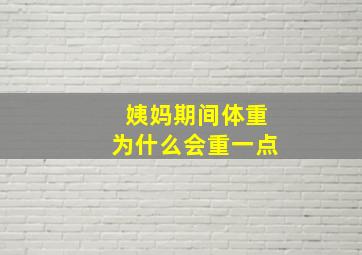 姨妈期间体重
为什么会重一点